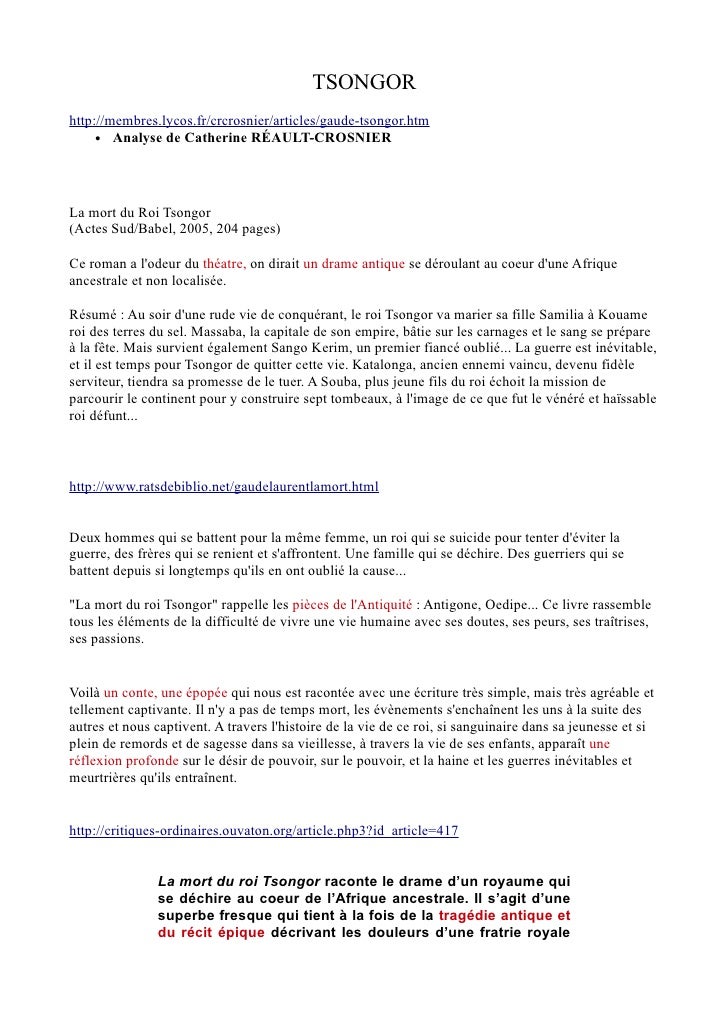 TSONGOR

http://membres.lycos.fr/crcrosnier/articles/gaude-tsongor.htm

• Analyse de Catherine RÉAULT-CROSNIER

La mort du Roi Tsongor
(Actes Sud/Babel, 2005, 204 pages)

Ce roman a l'odeur du théatre, on dirait un drame antique se déroulant au coeur d'une Afrique ancestrale et non localisée.

Résumé : Au soir d'une rude vie de conquérant, le roi Tsongor va marier sa fille Samilia à Kouame roi des terres du sel. Massaba, la capitale de son empire, bâtie sur les carnages et le sang se prépare à la fête. Mais survient également Sango Kerim, un premier fiancé oublié... La guerre est inévitable, et il est temps pour Tsongor de quitter cette vie. Katalonga, ancien ennemi vaincu, devenu fidèle serviteur, tiendra sa promesse de le tuer. A Souba, plus jeune fils du roi échoit la mission de parcourir le continent pour y construire sept tombeaux, à l'image de ce que fut le vénéré et haïssable roi défunt...

http://www.ratsdebiblio.net/gaudelaurentlamort.html

Deux hommes qui se battent pour la même femme, un roi qui se suicide pour tenter d'éviter la guerre, des frères qui se renient et s'affrontent. Une famille qui se déchire. Des guerriers qui se battent depuis si longtemps qu'ils en ont oublié la cause...

"La mort du roi Tsongor" rappelle les pièces de l'Antiquité : Antigone, Oedipe... Ce livre rassemble tous les éléments de la difficulté de vivre une vie humaine avec ses doutes, ses peurs, ses traîtrises, ses passions.

Voilà un conte, une épopée qui nous est racontée avec une écriture très simple, mais très agréable et tellement captivante. Il n'y a pas de temps mort, les évènements s'enchaînent les uns à la suite des autres et nous captivent. A travers l'histoire de la vie de ce roi, si sanguinaire dans sa jeunesse et si plein de remords et de sagesse dans sa vieillesse, à travers la vie de ses enfants, apparaît une réflexion profonde sur le désir de pouvoir, sur le pouvoir, et la haine et les guerres inévitables et meurtrières qu'ils entraînent.

http://critiques-ordinaires.ouvaton.org/article.php3?id_article=417

La mort du roi Tsongor raconte le drame d'un royaume qui se déchire au coeur de l'Afrique ancestrale. Il s'agit d'une superbe fresque qui tient à la fois de la tragédie antique et du récit épique décrivant les douleurs d'une fratrie royale